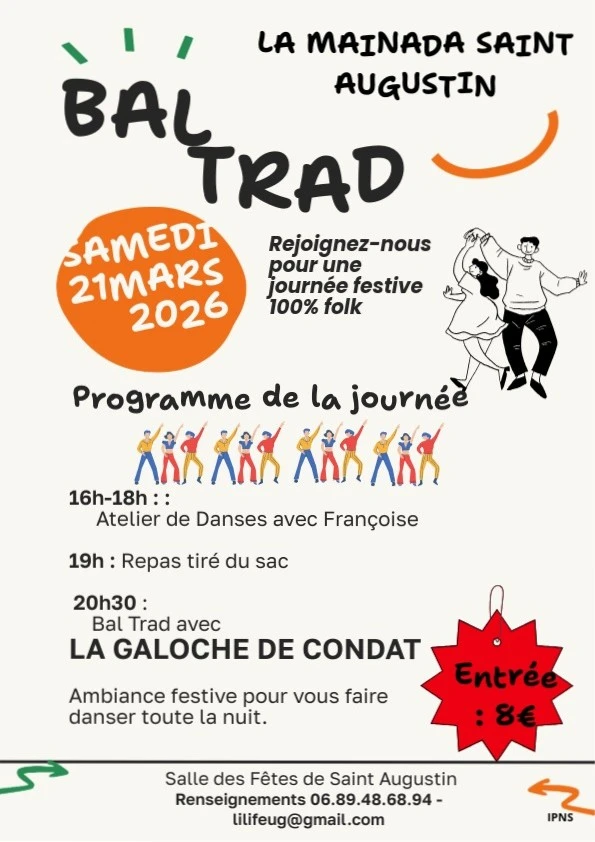 LA MAINADA SAINT AUGUSTIN

BAL TRAD

SAMEDI 21MARS 2026

Rejoignez-nous pour une journée festive 100% folk

Programme de la journée

16h-18h : :
Atelier de Danses avec Françoise

19h : Repas tiré du sac

20h30 :
Bal Trad avec
LA GALOCHE DE CONDAT

Ambiance festive pour vous faire danser toute la nuit.

Entrée : 8€

Salle des Fêtes de Saint Augustin
Renseignements 06.89.48.68.94 -
lilifeug@gmail.com

IPNS